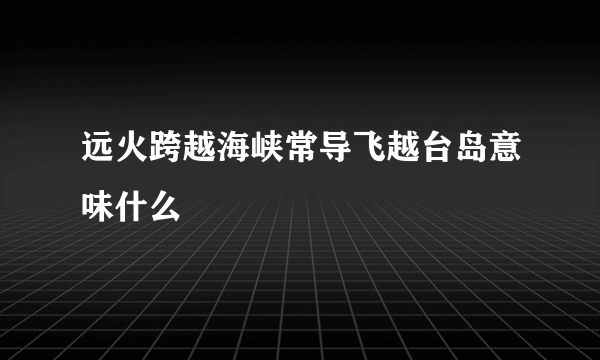 远火跨越海峡常导飞越台岛意味什么